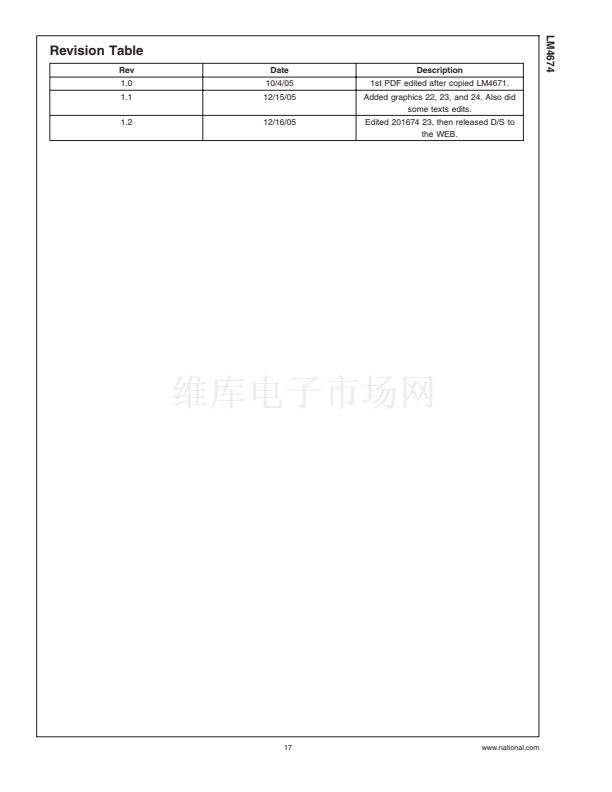 LM4674

Revision Table

| Rev | Date | Description |
|---|---|---|
| 1.0 | 10/4/05 | 1st PDF edited after copied LM4671. |
| 1.1 | 12/15/05 | Added graphics 22, 23, and 24. Also did some texts edits. |
| 1.2 | 12/16/05 | Edited 201674 23, then released D/S to the WEB. |

维库电子市场网

17

www.national.com